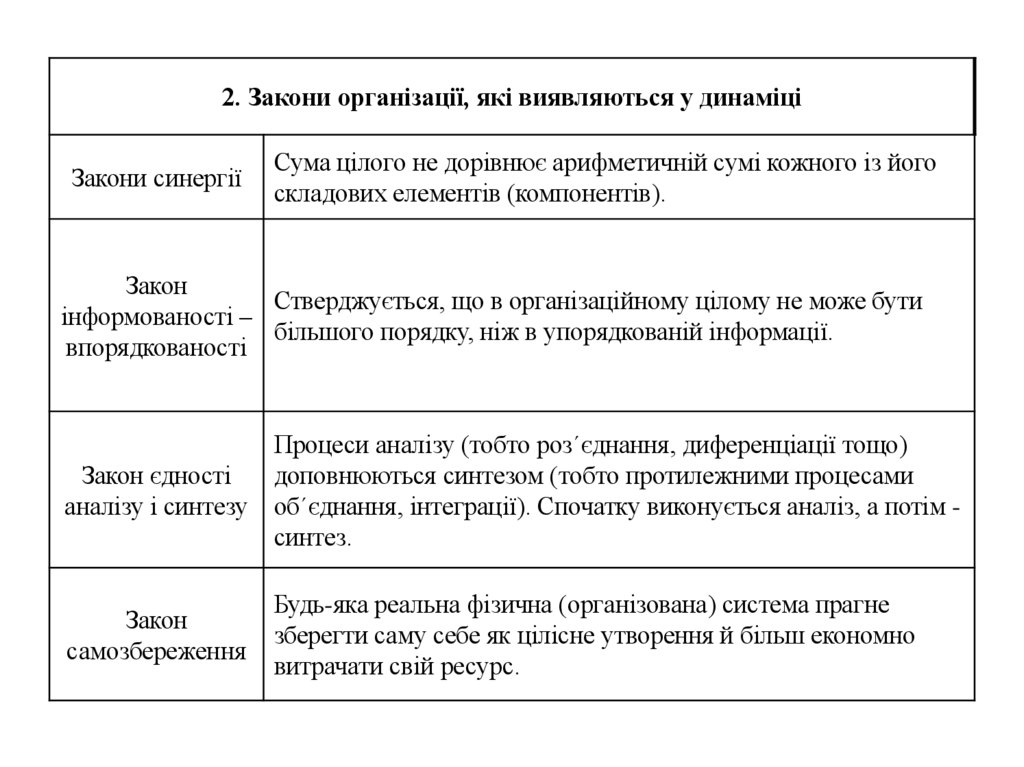 | 2. Закони організації, які виявляються у динаміці | |
|---|---|
| Закони синергії | Сума цілого не дорівнює арифметичній сумі кожного із його складових елементів (компонентів). |
| Закон інформованості – впорядкованості | Стверджується, що в організаційному цілому не може бути більшого порядку, ніж в упорядкованій інформації. |
| Закон єдності аналізу і синтезу | Процеси аналізу (тобто роз´єднання, диференціації тощо) доповнюються синтезом (тобто протилежними процесами об´єднання, інтеграції). Спочатку виконується аналіз, а потім - синтез. |
| Закон самозбереження | Будь-яка реальна фізична (організована) система прагне зберегти саму себе як цілісне утворення й більш економно витрачати свій ресурс. |